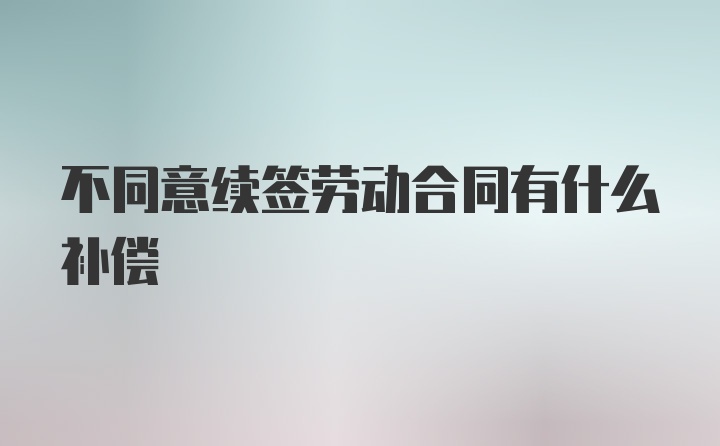 不同意续签劳动合同有什么补偿